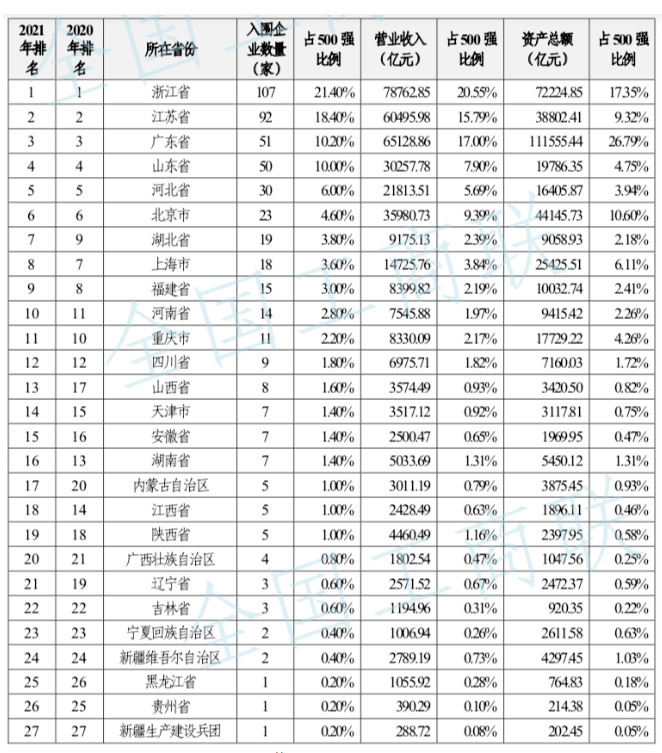 | 2021年排名 | 2020年排名 | 所在省份 | 入围企业数量（家） | 占500强比例 | 营业收入（亿元） | 占500强比例 | 资产总额（亿元） | 占500强比例 |
|---|---|---|---|---|---|---|---|---|
| 1 | 1 | 浙江省 | 107 | 21.40% | 78762.85 | 20.55% | 72224.85 | 17.35% |
| 2 | 2 | 江苏省 | 92 | 18.40% | 60495.98 | 15.79% | 38802.41 | 9.32% |
| 3 | 3 | 广东省 | 51 | 10.20% | 65128.86 | 17.00% | 111555.44 | 26.79% |
| 4 | 4 | 山东省 | 50 | 10.00% | 30257.78 | 7.90% | 19786.35 | 4.75% |
| 5 | 5 | 河北省 | 30 | 6.00% | 21813.51 | 5.69% | 16405.87 | 3.94% |
| 6 | 6 | 北京市 | 23 | 4.60% | 35980.73 | 9.39% | 44145.73 | 10.60% |
| 7 | 9 | 湖北省 | 19 | 3.80% | 9175.13 | 2.39% | 9058.93 | 2.18% |
| 8 | 7 | 上海市 | 18 | 3.60% | 14725.76 | 3.84% | 25425.51 | 6.11% |
| 9 | 8 | 福建省 | 15 | 3.00% | 8399.82 | 2.19% | 10032.74 | 2.41% |
| 10 | 11 | 河南省 | 14 | 2.80% | 7545.88 | 1.97% | 9415.42 | 2.26% |
| 11 | 10 | 重庆市 | 11 | 2.20% | 8330.09 | 2.17% | 17729.22 | 4.26% |
| 12 | 12 | 四川省 | 9 | 1.80% | 6975.71 | 1.82% | 7160.03 | 1.72% |
| 13 | 17 | 山西省 | 8 | 1.60% | 3574.49 | 0.93% | 3420.50 | 0.82% |
| 14 | 15 | 天津市 | 7 | 1.40% | 3517.12 | 0.92% | 3117.81 | 0.75% |
| 15 | 16 | 安徽省 | 7 | 1.40% | 2500.47 | 0.65% | 1969.95 | 0.47% |
| 16 | 13 | 湖南省 | 7 | 1.40% | 5033.69 | 1.31% | 5450.12 | 1.31% |
| 17 | 20 | 内蒙古自治区 | 5 | 1.00% | 3011.19 | 0.79% | 3875.45 | 0.93% |
| 18 | 14 | 江西省 | 5 | 1.00% | 2428.49 | 0.63% | 1896.11 | 0.46% |
| 19 | 18 | 陕西省 | 5 | 1.00% | 4460.49 | 1.16% | 2397.95 | 0.58% |
| 20 | 21 | 广西壮族自治区 | 4 | 0.80% | 1802.54 | 0.47% | 1047.56 | 0.25% |
| 21 | 19 | 辽宁省 | 3 | 0.60% | 2571.52 | 0.67% | 2472.37 | 0.59% |
| 22 | 22 | 吉林省 | 3 | 0.60% | 1194.96 | 0.31% | 920.35 | 0.22% |
| 23 | 23 | 宁夏回族自治区 | 2 | 0.40% | 1006.94 | 0.26% | 2611.58 | 0.63% |
| 24 | 24 | 新疆维吾尔自治区 | 2 | 0.40% | 2789.19 | 0.73% | 4297.45 | 1.03% |
| 25 | 26 | 黑龙江省 | 1 | 0.20% | 1055.92 | 0.28% | 764.83 | 0.18% |
| 26 | 25 | 贵州省 | 1 | 0.20% | 390.29 | 0.10% | 214.38 | 0.05% |
| 27 | 27 | 新疆生产建设兵团 | 1 | 0.20% | 288.72 | 0.08% | 202.45 | 0.05% |

全国工商联